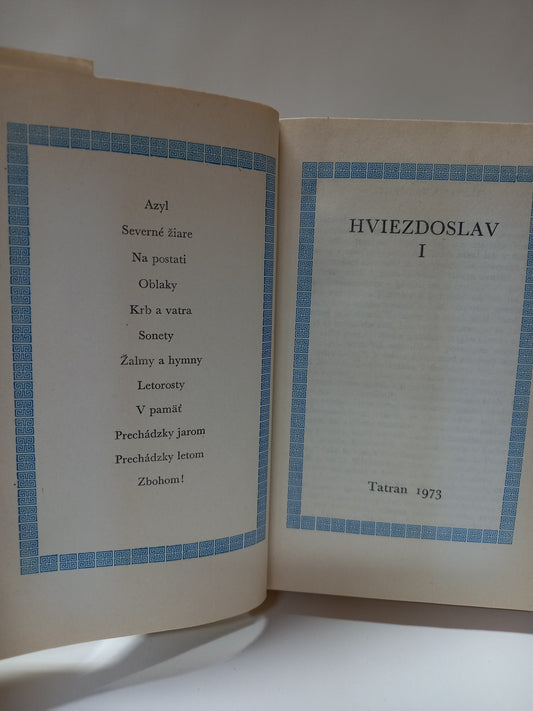 Azyl

Severné žiare

Na postati

Oblaky

Krb a vatra

Sonety

Žalmy a hymny

Letorosty

V pamäť

Prechádzky jarom

Prechádzky letom

Zbohom!

HVIEZDOSLAV
I

Tatran 1973